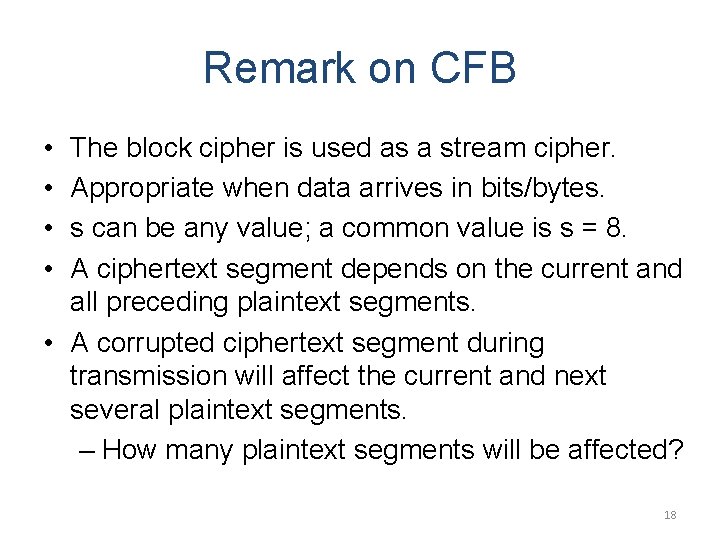 Remark on CFB

• The block cipher is used as a stream cipher.
• Appropriate when data arrives in bits/bytes.
• s can be any value; a common value is s = 8.
• A ciphertext segment depends on the current and all preceding plaintext segments.
• A corrupted ciphertext segment during transmission will affect the current and next several plaintext segments.
– How many plaintext segments will be affected?

18